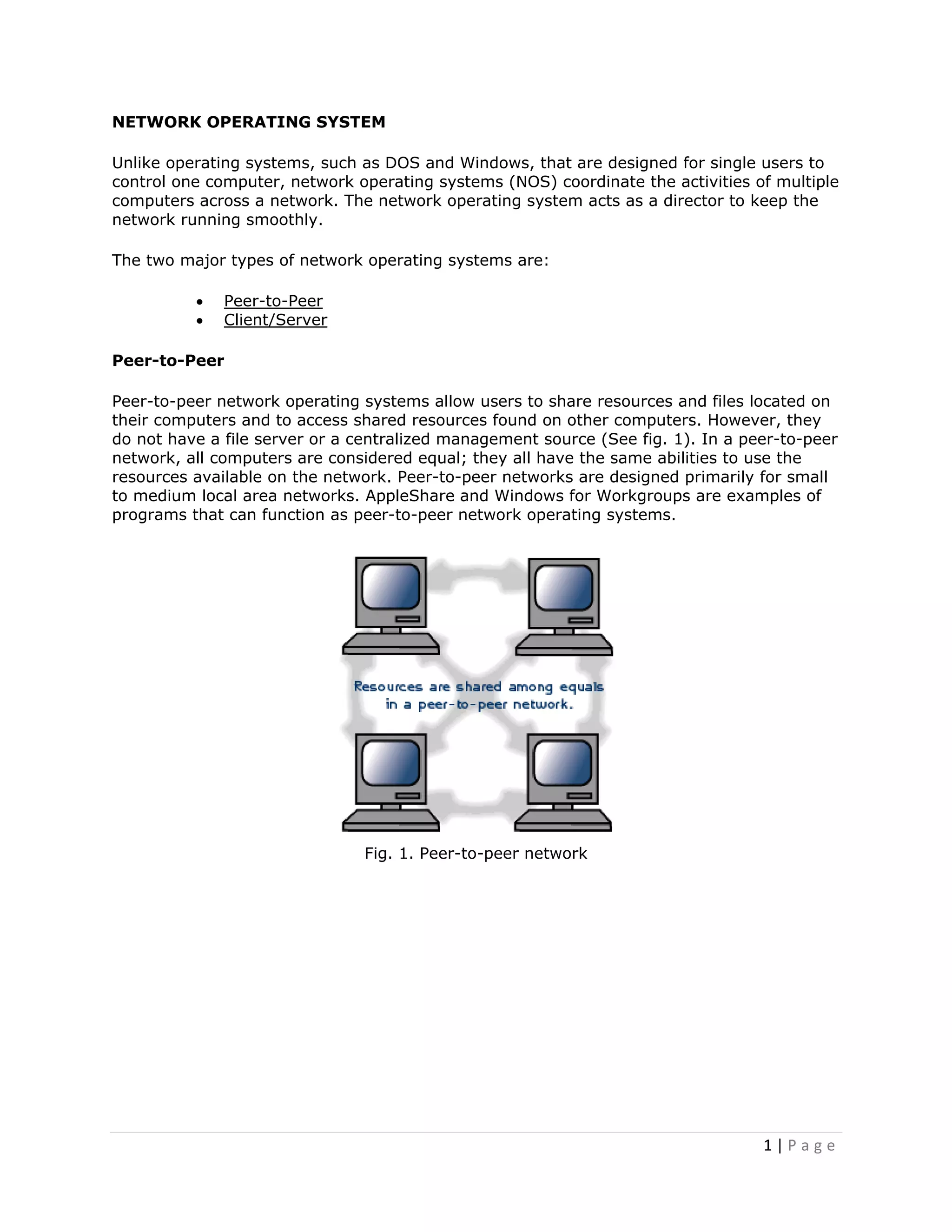 NETWORK OPERATING SYSTEM

Unlike operating systems, such as DOS and Windows, that are designed for single users to control one computer, network operating systems (NOS) coordinate the activities of multiple computers across a network. The network operating system acts as a director to keep the network running smoothly.

The two major types of network operating systems are:

• Peer-to-Peer
• Client/Server

Peer-to-Peer

Peer-to-peer network operating systems allow users to share resources and files located on their computers and to access shared resources found on other computers. However, they do not have a file server or a centralized management source (See fig. 1). In a peer-to-peer network, all computers are considered equal; they all have the same abilities to use the resources available on the network. Peer-to-peer networks are designed primarily for small to medium local area networks. AppleShare and Windows for Workgroups are examples of programs that can function as peer-to-peer network operating systems.

Resources are shared among equals in a peer-to-peer network.

Fig. 1. Peer-to-peer network

1 | Page